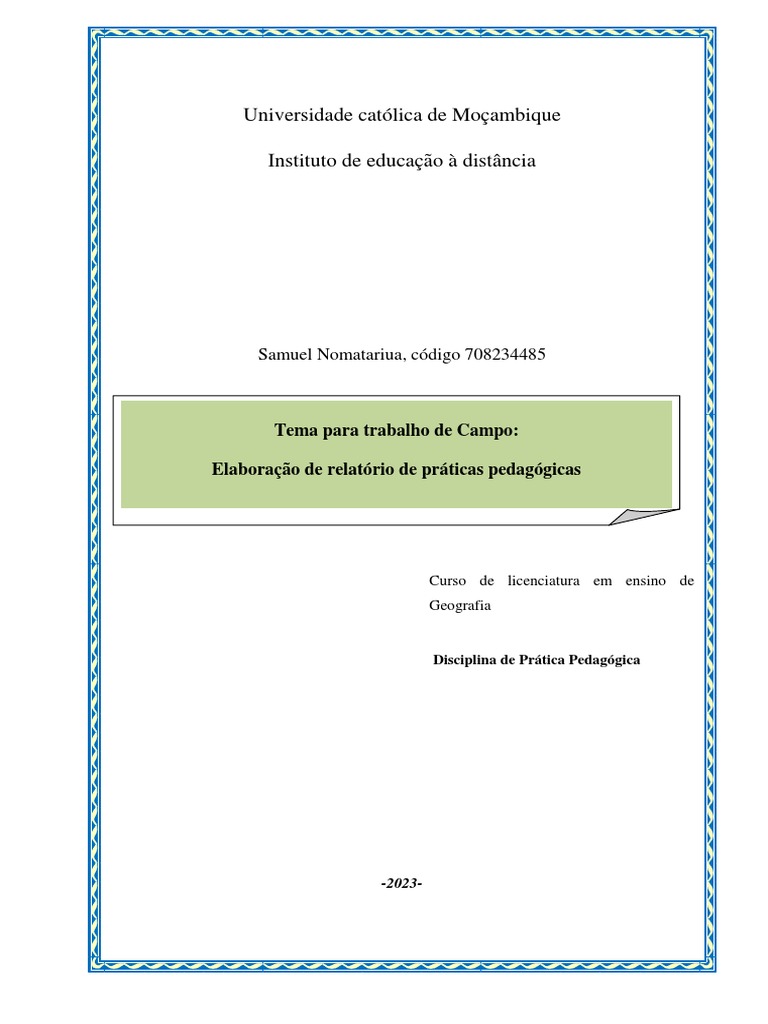 Universidade católica de Moçambique

Instituto de educação à distância

Samuel Nomatariua, código 708234485

Tema para trabalho de Campo:

Elaboração de relatório de práticas pedagógicas

Curso de licenciatura em ensino de Geografia

Disciplina de Prática Pedagógica

-2023-